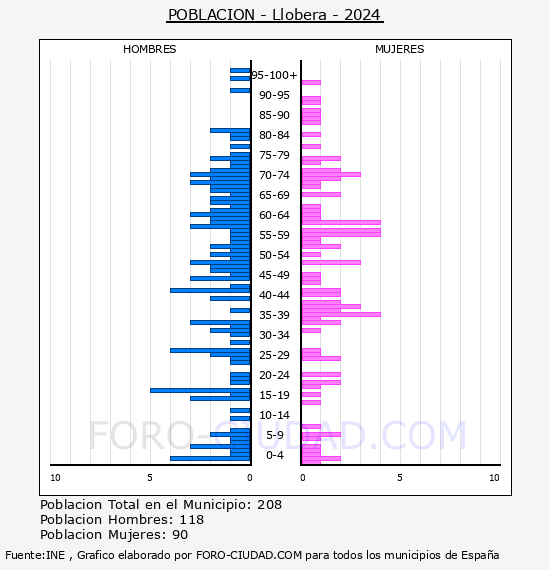 POBLACION - Llobera - 2024

HOMBRES

MUJERES

95-100+
90-95
85-90
80-84
75-79
70-74
65-69
60-64
55-59
50-54
45-49
40-44
35-39
30-34
25-29
20-24
15-19
10-14
5-9
0-4

10 5 0

0 5 10

FORO-CIUDAD.COM

Poblacion Total en el Municipio: 208
Poblacion Hombres: 118
Poblacion Mujeres: 90

Fuente:INE , Grafico elaborado por FORO-CIUDAD.COM para todos los municipios de España